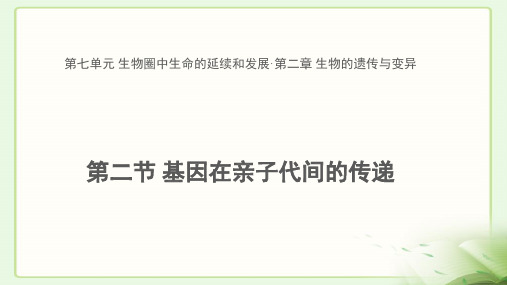 第七单元 生物圈中生命的延续和发展·第二章 生物的遗传与变异

第二节 基因在亲子代间的传递